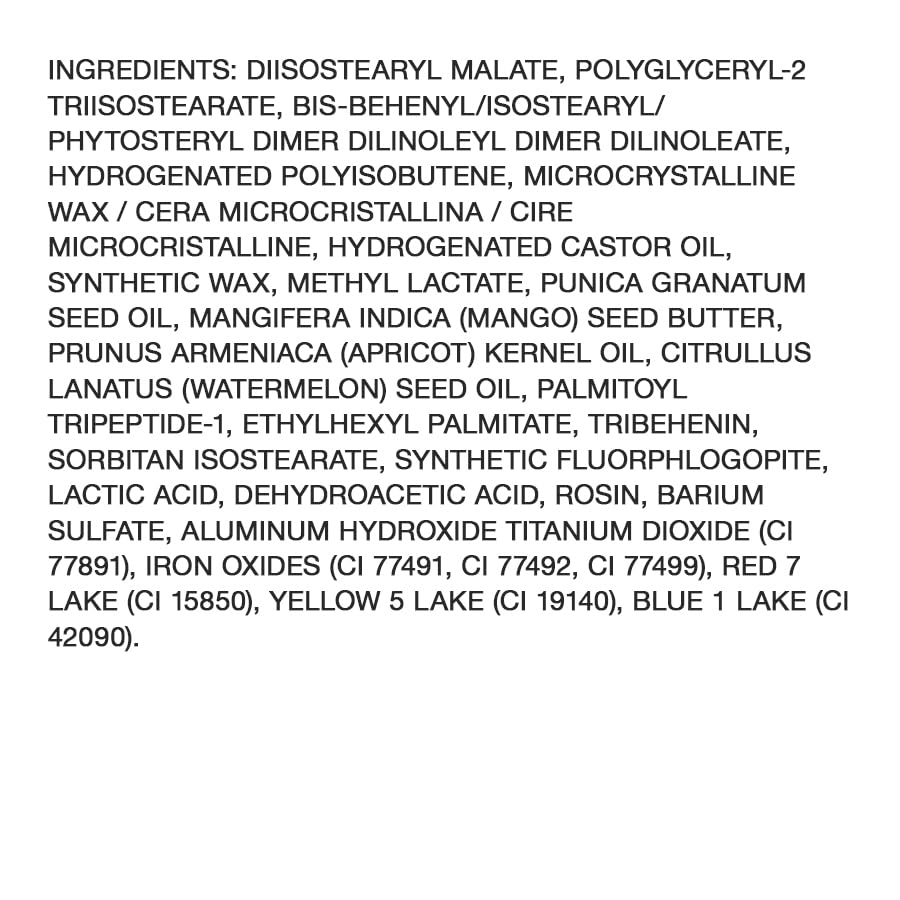 INGREDIENTS: DIISOSTEARYL MALATE, POLYGLYCERYL-2 TRIISOSTEARATE, BIS-BEHENYL/ISOSTEARYL/ PHYTOSTERYL DIMER DILINOLEYL DIMER DILINOLEATE, HYDROGENATED POLYISOBUTENE, MICROCRYSTALLINE WAX / CERA MICROCRISTALLINA / CIRE MICROCRISTALLINE, HYDROGENATED CASTOR OIL, SYNTHETIC WAX, METHYL LACTATE, PUNICA GRANATUM SEED OIL, MANGIFERA INDICA (MANGO) SEED BUTTER, PRUNUS ARMENIACA (APRICOT) KERNEL OIL, CITRULLUS LANATUS (WATERMELON) SEED OIL, PALMITOYL TRIPEPTIDE-1, ETHYLHEXYL PALMITATE, TRIBEHENIN, SORBITAN ISOSTEARATE, SYNTHETIC FLUORPHLOGOPITE, LACTIC ACID, DEHYDROACETIC ACID, ROSIN, BARIUM SULFATE, ALUMINUM HYDROXIDE TITANIUM DIOXIDE (CI 77891), IRON OXIDES (CI 77491, CI 77492, CI 77499), RED 7 LAKE (CI 15850), YELLOW 5 LAKE (CI 19140), BLUE 1 LAKE (CI 42090).